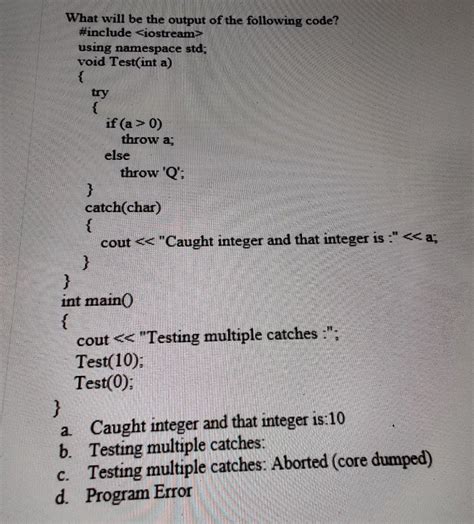 What will be the output of the following code?
#include <iostream>
using namespace std;
void Test(int a)
{
try
{
if (a > 0)
throw a;
else
throw 'Q';
}
catch(char)
{
cout << "Caught integer and that integer is :" << a;
}
}
int main()
{
cout << "Testing multiple catches :";
Test(10);
Test(0);
}

a. Caught integer and that integer is:10
b. Testing multiple catches:
c. Testing multiple catches: Aborted (core dumped)
d. Program Error